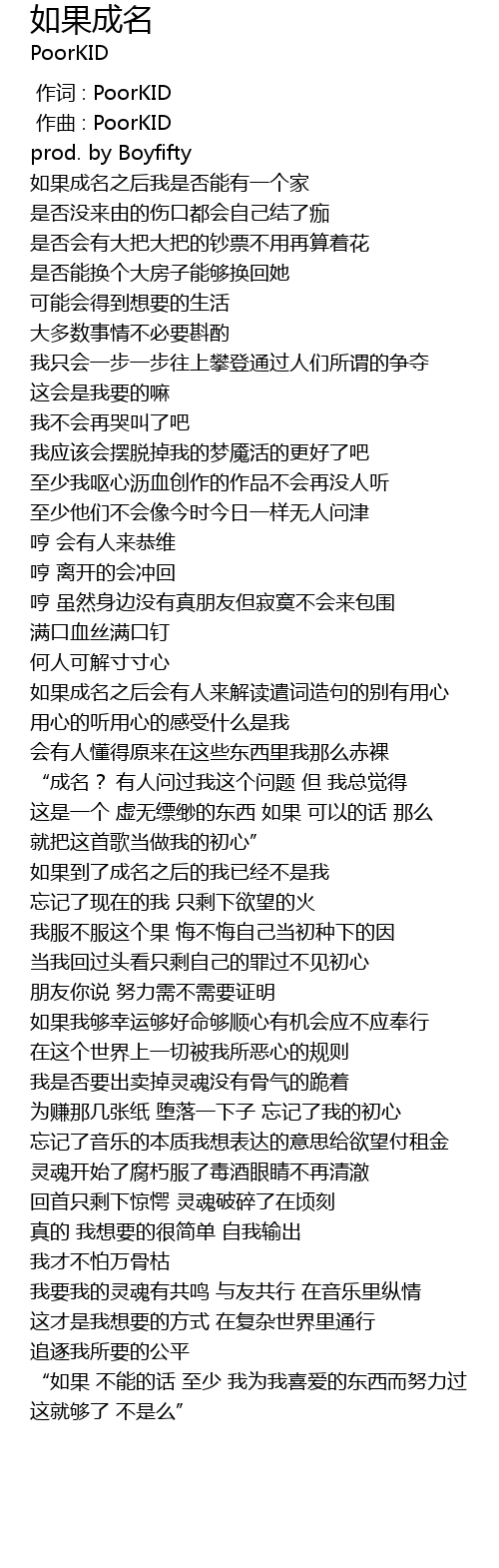 如果成名
PoorKID

作词 : PoorKID
作曲 : PoorKID
prod. by Boyfifty
如果成名之后我是否能有一个家
是否没来由的伤口都会自己结了痂
是否会有大把大把的钞票不用再算着花
是否能换个大房子能够换回她
可能会得到想要的生活
大多数事情不必要斟酌
我只会一步一步往上攀登通过人们所谓的争夺
这会是我要的嘛
我不会再哭叫了吧
我应该会摆脱掉我的梦魇活的更好了吧
至少我呕心沥血创作的作品不会再没人听
至少他们不会像今时今日一样无人问津
哼 会有人来恭维
哼 离开的会冲回
哼 虽然身边没有真朋友但寂寞不会来包围
满口血丝满口钉
何人可解寸寸心
如果成名之后会有人来解读遣词造句的别有用心
用心的听用心的感受什么是我
会有人懂得原来在这些东西里我那么赤裸
“成名？ 有人问过我这个问题 但 我总觉得
这是一个 虚无缥缈的东西 如果 可以的话 那么
就把这首歌当做我的初心”
如果到了成名之后的我已经不是我
忘记了现在的我 只剩下欲望的火
我服不服这个果 悔不悔自己当初种下的因
当我回过头看只剩自己的罪过不见初心
朋友你说 努力需不需要证明
如果我够幸运够好命够顺心有机会应不应奉行
在这个世界上一切被我所恶心的规则
我是否要出卖掉灵魂没有骨气的跪着
为赚那几张纸 堕落一下子 忘记了我的初心
忘记了音乐的本质我想表达的意思给欲望付租金
灵魂开始了腐朽服了毒酒眼睛不再清澈
回首只剩下惊愕 灵魂破碎了在顷刻
真的 我想要的很简单 自我输出
我才不怕万骨枯
我要我的灵魂有共鸣 与友共行 在音乐里纵情
这才是我想要的方式 在复杂世界里通行
追逐我所要的公平
“如果 不能的话 至少 我为我喜爱的东西而努力过
这就够了 不是么”